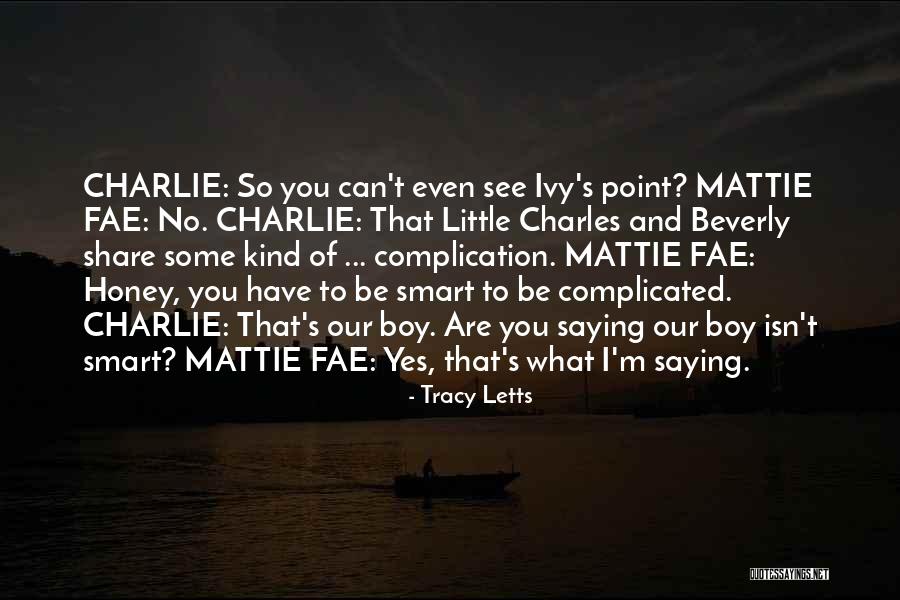 CHARLIE: So you can't even see Ivy's point? MATTIE FAE: No. CHARLIE: That Little Charles and Beverly share some kind of ... complication. MATTIE FAE: Honey, you have to be smart to be complicated. CHARLIE: That's our boy. Are you saying our boy isn't smart? MATTIE FAE: Yes, that's what I'm saying.

- Tracy Letts

QUOTESSAYINGS.NET